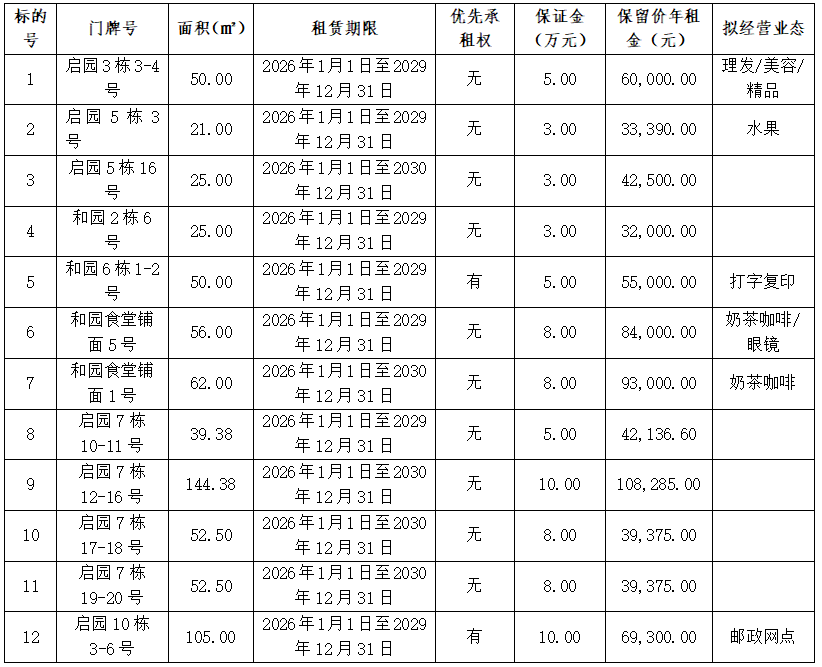 | 标的号 | 门牌号 | 面积(㎡) | 租赁期限 | 优先承租权 | 保证金（万元） | 保留价年租金（元） | 拟经营业态 |
|---|---|---|---|---|---|---|---|
| 1 | 启园3栋3-4号 | 50.00 | 2026年1月1日至2029年12月31日 | 无 | 5.00 | 60,000.00 | 理发/美容/精品 |
| 2 | 启园5栋3号 | 21.00 | 2026年1月1日至2029年12月31日 | 无 | 3.00 | 33,390.00 | 水果 |
| 3 | 启园5栋16号 | 25.00 | 2026年1月1日至2030年12月31日 | 无 | 3.00 | 42,500.00 | |
| 4 | 和园2栋6号 | 25.00 | 2026年1月1日至2029年12月31日 | 无 | 3.00 | 32,000.00 | |
| 5 | 和园6栋1-2号 | 50.00 | 2026年1月1日至2029年12月31日 | 有 | 5.00 | 55,000.00 | 打字复印 |
| 6 | 和园食堂铺面5号 | 56.00 | 2026年1月1日至2029年12月31日 | 无 | 8.00 | 84,000.00 | 奶茶咖啡/眼镜 |
| 7 | 和园食堂铺面1号 | 62.00 | 2026年1月1日至2030年12月31日 | 无 | 8.00 | 93,000.00 | 奶茶咖啡 |
| 8 | 启园7栋10-11号 | 39.38 | 2026年1月1日至2029年12月31日 | 无 | 5.00 | 42,136.60 | |
| 9 | 启园7栋12-16号 | 144.38 | 2026年1月1日至2030年12月31日 | 无 | 10.00 | 108,285.00 | |
| 10 | 启园7栋17-18号 | 52.50 | 2026年1月1日至2030年12月31日 | 无 | 8.00 | 39,375.00 | |
| 11 | 启园7栋19-20号 | 52.50 | 2026年1月1日至2030年12月31日 | 无 | 8.00 | 39,375.00 | |
| 12 | 启园10栋3-6号 | 105.00 | 2026年1月1日至2029年12月31日 | 有 | 10.00 | 69,300.00 | 邮政网点 |